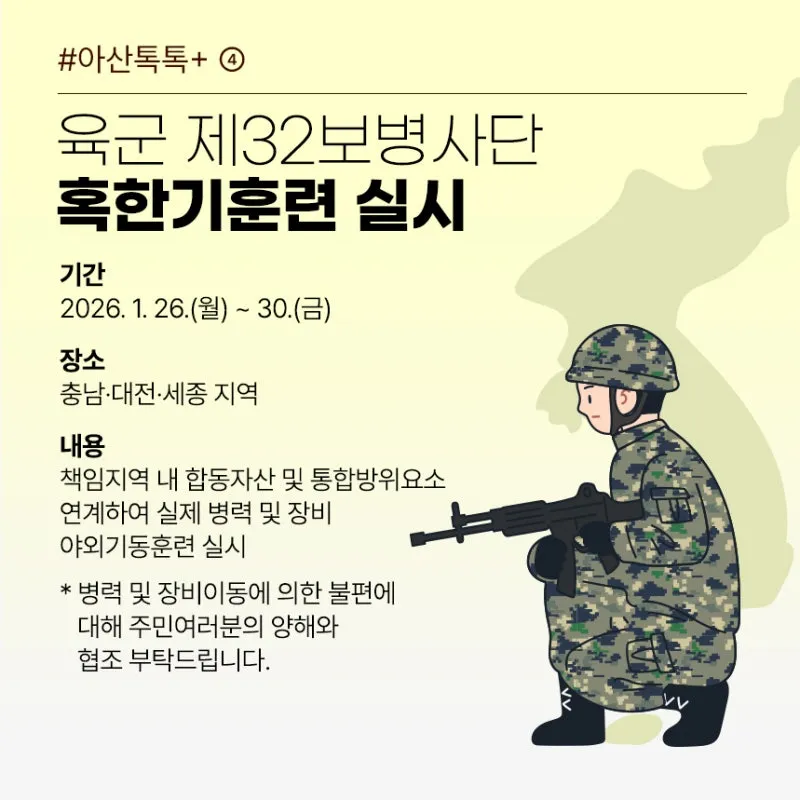 #아산톡톡+ ④

육군 제32보병사단

혹한기훈련 실시

기간

2026. 1. 26.(월) ~ 30.(금)

장소

충남·대전·세종 지역

내용

책임지역 내 합동자산 및 통합방위요소 연계하여 실제 병력 및 장비 야외기동훈련 실시

* 병력 및 장비이동에 의한 불편에 대해 주민여러분의 양해와 협조 부탁드립니다.